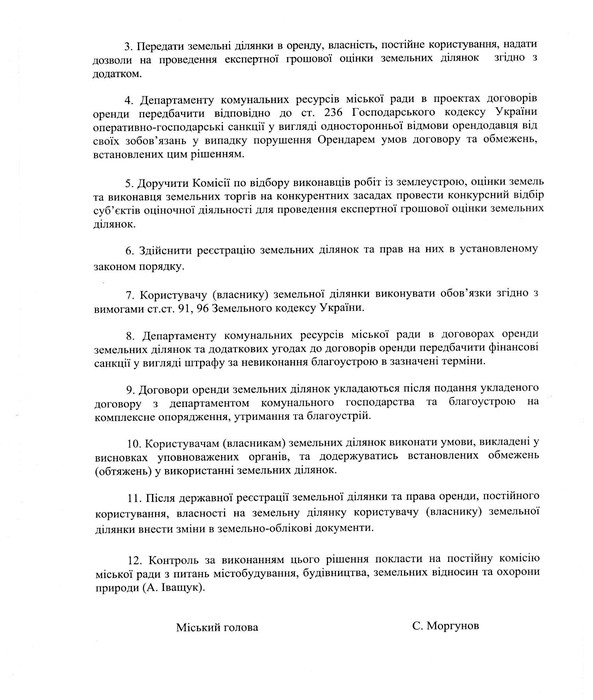 3. Передати земельні ділянки в оренду, власність, постійне користування, надати дозволи на проведення експертної грошової оцінки земельних ділянок згідно з додатком.

4. Департаменту комунальних ресурсів міської ради в проектах договорів оренди передбачити відповідно до ст. 236 Господарського кодексу України оперативно-господарські санкції у вигляді односторонньої відмови орендодавця від своїх зобов'язань у випадку порушення Орендарем умов договору та обмежень, встановлених цим рішенням.

5. Доручити Комісії по відбору виконавців робіт із землеустрою, оцінки земель та виконавця земельних торгів на конкурентних засадах провести конкурсний відбір суб'єктів оціночної діяльності для проведення експертної грошової оцінки земельних ділянок.

6. Здійснити реєстрацію земельних ділянок та прав на них в установленому законом порядку.

7. Користувачу (власнику) земельної ділянки виконувати обов'язки згідно з вимогами ст.ст. 91, 96 Земельного кодексу України.

8. Департаменту комунальних ресурсів міської ради в договорах оренди земельних ділянок та додаткових угодах до договорів оренди передбачити фінансові санкції у вигляді штрафу за невиконання благоустрою в зазначені терміни.

9. Договори оренди земельних ділянок укладаються після подання укладеного договору з департаментом комунального господарства та благоустрою на комплексне опорядження, утримання та благоустрій.

10. Користувачам (власникам) земельних ділянок виконати умови, викладені у висновках уповноважених органів, та додержуватись встановлених обмежень (обтяжень) у використанні земельних ділянок.

11. Після державної реєстрації земельної ділянки та права оренди, постійного користування, власності на земельну ділянку користувачу (власнику) земельної ділянки внести зміни в земельно-облікові документи.

12. Контроль за виконанням цього рішення покласти на постійну комісію міської ради з питань містобудування, будівництва, земельних відносин та охорони природи (А. Іващук).

Міський голова С. Моргунов